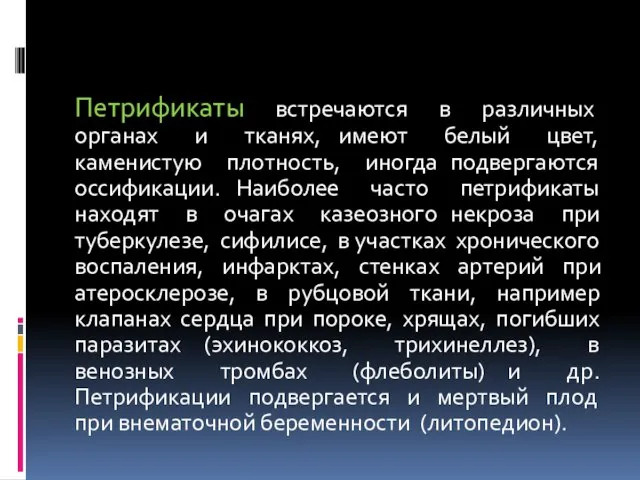 Петрификаты встречаются в различных органах и тканях, имеют белый цвет, каменистую плотность, иногда подвергаются оссификации. Наиболее часто петрификаты находят в очагах казеозного некроза при туберкулезе, сифилисе, в участках хронического воспаления, инфарктах, стенках артерий при атеросклерозе, в рубцовой ткани, например клапанах сердца при пороке, хрящах, погибших паразитах (эхинококкоз, трихинеллез), в венозных тромбах (флеболиты) и др. Петрификации подвергается и мертвый плод при внематочной беременности (литопедион).